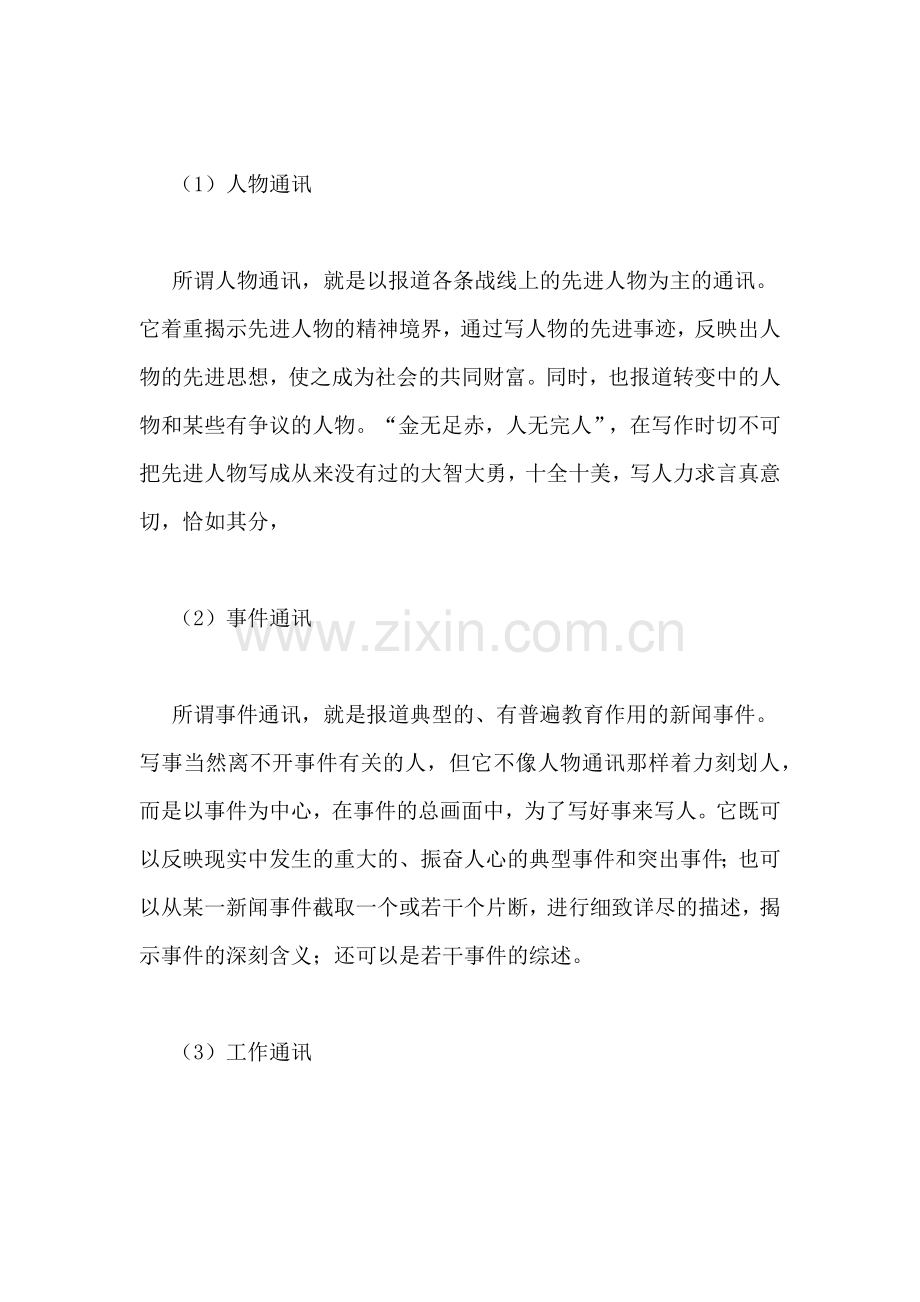 （1）人物通讯

所谓人物通讯，就是以报道各条战线上的先进人物为主的通讯。它着重揭示先进人物的精神境界，通过写人物的先进事迹，反映出人物的先进思想，使之成为社会的共同财富。同时，也报道转变中的人物和某些有争议的人物。“金无足赤，人无完人”，在写作时切不可把先进人物写成从来没有过的大智大勇，十全十美，写人力求言真意切，恰如其分，

（2）事件通讯

所谓事件通讯，就是报道典型的、有普遍教育作用的新闻事件。写事当然离不开事件有关的人，但它不像人物通讯那样着力刻划人，而是以事件为中心，在事件的总画面中，为了写好事来写人。它既可以反映现实中发生的重大的、振奋人心的典型事件和突出事件；也可以从某一新闻事件截取一个或若干个片断，进行细致详尽的描述，揭示事件的深刻含义；还可以是若干事件的综述。

（3）工作通讯

www.zixin.com.cn